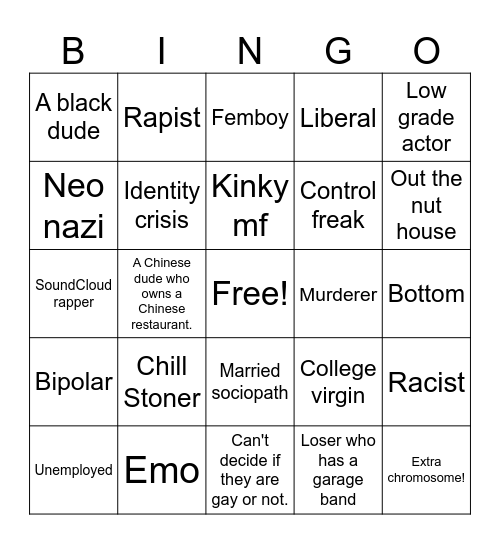 | B | I | N | G | O |
|---|---|---|---|---|
| A black dude | Rapist | Femboy | Liberal | Low grade actor |
| Neo nazi | Identity crisis | Kinky mf | Control freak | Out the nut house |
| SoundCloud rapper | A Chinese dude who owns a Chinese restaurant. | Free! | Murderer | Bottom |
| Bipolar | Chill Stoner | Married sociopath | College virgin | Racist |
| Unemployed | Emo | Can't decide if they are gay or not. | Loser who has a garage band | Extra chromosome! |